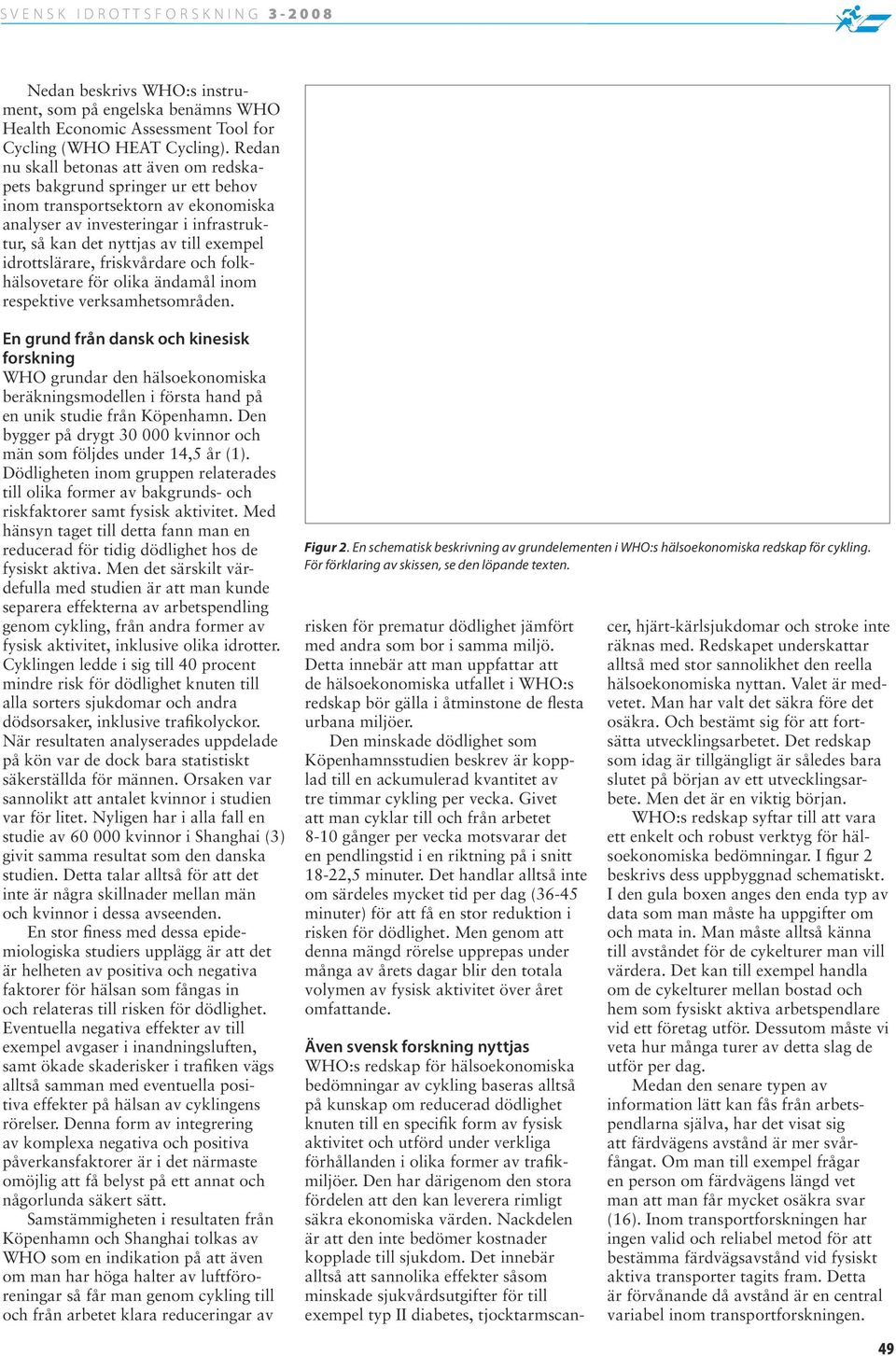 SVENSK IDROTTSFORSKNING 3-2008

Nedan beskrivs WHO:s instrument, som på engelska benämns WHO Health Economic Assessment Tool for Cycling (WHO HEAT Cycling). Redan nu skall betonas att även om redskapets bakgrund springer ur ett behov inom transportsektorn av ekonomiska analyser av investeringar i infrastruktur, så kan det nyttjas av till exempel idrottslärare, friskvårdare och folkhälsovetare för olika ändamål inom respektive verksamhetsområden.

En grund från dansk och kinesisk forskning
WHO grundar den hälsoekonomiska beräkningsmodellen i första hand på en unik studie från Köpenhamn. Den bygger på drygt 30 000 kvinnor och män som följdes under 14,5 år (1). Dödligheten inom gruppen relaterades till olika former av bakgrunds- och riskfaktorer samt fysisk aktivitet. Med hänsyn taget till detta fann man en reducerad för tidig dödlighet hos de fysiskt aktiva. Men det särskilt värdefulla med studien är att man kunde separera effekterna av arbetspendling genom cykling, från andra former av fysisk aktivitet, inklusive olika idrotter. Cyklingen ledde i sig till 40 procent mindre risk för dödlighet knuten till alla sorters sjukdomar och andra dödsorsaker, inklusive trafikolyckor. När resultaten analyserades uppdelade på kön var de dock bara statistiskt säkerställda för männen. Orsaken var sannolikt att antalet kvinnor i studien var för litet. Nyligen har i alla fall en studie av 60 000 kvinnor i Shanghai (3) givit samma resultat som den danska studien. Detta talar alltså för att det inte är några skillnader mellan män och kvinnor i dessa avseenden.

En stor finess med dessa epidemiologiska studiers upplägg är att det är helheten av positiva och negativa faktorer för hälsan som fångas in och relateras till risken för dödlighet. Eventuella negativa effekter av till exempel avgaser i inandningsluften, samt ökade skaderisker i trafiken vägs alltså samman med eventuella positiva effekter på hälsan av cyklingens rörelser. Denna form av integrering av komplexa negativa och positiva påverkansfaktorer är i det närmaste omöjlig att få belyst på ett annat och någorlunda säkert sätt.

Samstämmigheten i resultaten från Köpenhamn och Shanghai tolkas av WHO som en indikation på att även om man har höga halter av luftföroreningar så får man genom cykling till och från arbetet klara reduceringar av

Figur 2. En schematisk beskrivning av grundelementen i WHO:s hälsoekonomiska redskap för cykling. För förklaring av skissen, se den löpande texten.

risken för prematur dödlighet jämfört med andra som bor i samma miljö. Detta innebär att man uppfattar att de hälsoekonomiska utfallet i WHO:s redskap bör gälla i åtminstone de flesta urbana miljöer.

Den minskade dödlighet som Köpenhamnsstudien beskrev är kopplad till en ackumulerad kvantitet av tre timmar cykling per vecka. Givet att man cyklar till och från arbetet 8-10 gånger per vecka motsvarar det en pendlingstid i en riktning på i snitt 18-22,5 minuter. Det handlar alltså inte om särdeles mycket tid per dag (36-45 minuter) för att få en stor reduktion i risken för dödlighet. Men genom att denna mängd rörelse upprepas under många av årets dagar blir den totala volymen av fysisk aktivitet över året omfattande.

Även svensk forskning nyttjas
WHO:s redskap för hälsoekonomiska bedömningar av cykling baseras alltså på kunskap om reducerad dödlighet knuten till en specifik form av fysisk aktivitet och utförd under verkliga förhållanden i olika former av trafikmiljöer. Den har därigenom den stora fördelen att den kan leverera rimligt säkra ekonomiska värden. Nackdelen är att den inte bedömer kostnader kopplade till sjukdom. Det innebär alltså att sannolika effekter såsom minskade sjukvårdsutgifter för till exempel typ II diabetes, tjocktarmscancer, hjärt-kärlsjukdomar och stroke inte räknas med. Redskapet underskattar alltså med stor sannolikhet den reella hälsoekonomiska nyttan. Valet är medvetet. Man har valt det säkra före det osäkra. Och bestämt sig för att fortsätta utvecklingsarbetet. Det redskap som idag är tillgängligt är således bara slutet på början av ett utvecklingsarbete. Men det är en viktig början.

WHO:s redskap syftar till att vara ett enkelt och robust verktyg för hälsoekonomiska bedömningar. I figur 2 beskrivs dess uppbyggnad schematiskt. I den gula boxen anges den enda typ av data som man måste ha uppgifter om och mata in. Man måste alltså känna till avståndet för de cykelturer man vill värdera. Det kan till exempel handla om de cykelturer mellan bostad och hem som fysiskt aktiva arbetspendlare vid ett företag utför. Dessutom måste vi veta hur många turer av detta slag de utför per dag.

Medan den senare typen av information lätt kan fås från arbetspendlarna själva, har det visat sig att färdvägens avstånd är mer svårfångat. Om man till exempel frågar en person om färdvägens längd vet man att man får mycket osäkra svar (16). Inom transportforskningen har ingen valid och reliabel metod för att bestämma färdvägsavstånd vid fysiskt aktiva transporter tagits fram. Detta är förvånande då avstånd är en central variabel inom transportforskningen.

49